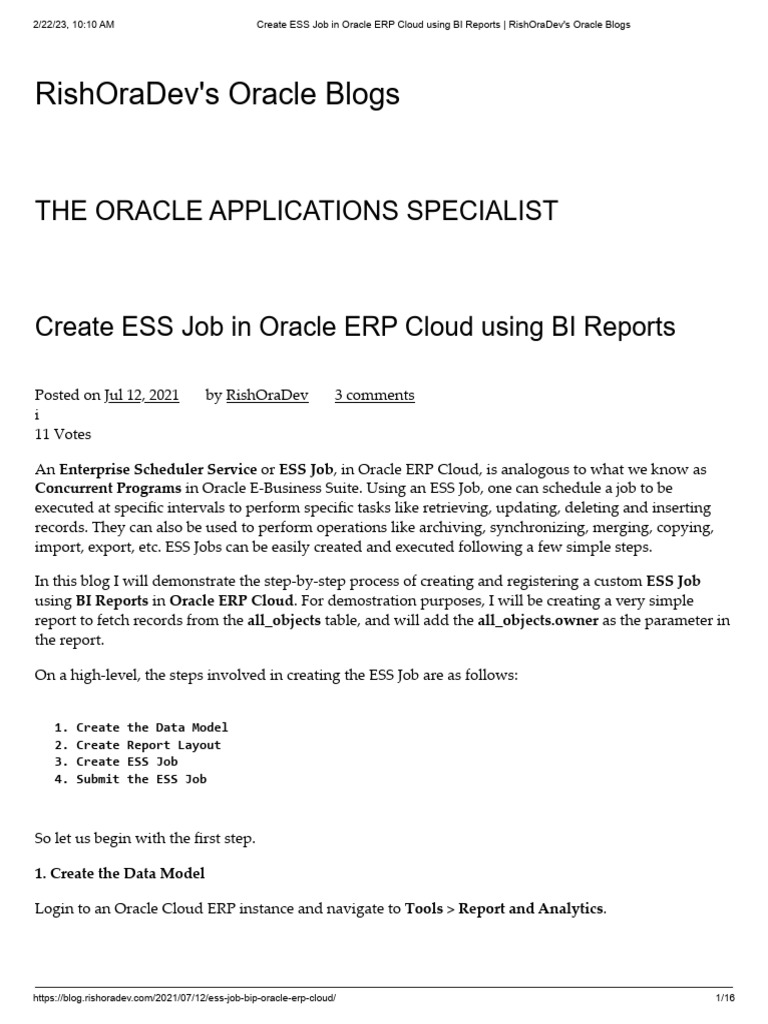 2/22/23, 10:10 AM Create ESS Job in Oracle ERP Cloud using BI Reports | RishOraDev's Oracle Blogs

RishOraDev's Oracle Blogs

THE ORACLE APPLICATIONS SPECIALIST

Create ESS Job in Oracle ERP Cloud using BI Reports

Posted on Jul 12, 2021 by RishOraDev 3 comments
i
11 Votes

An Enterprise Scheduler Service or ESS Job, in Oracle ERP Cloud, is analogous to what we know as Concurrent Programs in Oracle E-Business Suite. Using an ESS Job, one can schedule a job to be executed at specific intervals to perform specific tasks like retrieving, updating, deleting and inserting records. They can also be used to perform operations like archiving, synchronizing, merging, copying, import, export, etc. ESS Jobs can be easily created and executed following a few simple steps.

In this blog I will demonstrate the step-by-step process of creating and registering a custom ESS Job using BI Reports in Oracle ERP Cloud. For demostration purposes, I will be creating a very simple report to fetch records from the all_objects table, and will add the all_objects.owner as the parameter in the report.

On a high-level, the steps involved in creating the ESS Job are as follows:

1. Create the Data Model
2. Create Report Layout
3. Create ESS Job
4. Submit the ESS Job

So let us begin with the first step.

1. Create the Data Model

Login to an Oracle Cloud ERP instance and navigate to Tools > Report and Analytics.

https://blog.rishoradev.com/2021/07/12/ess-job-bip-oracle-erp-cloud/ 1/16